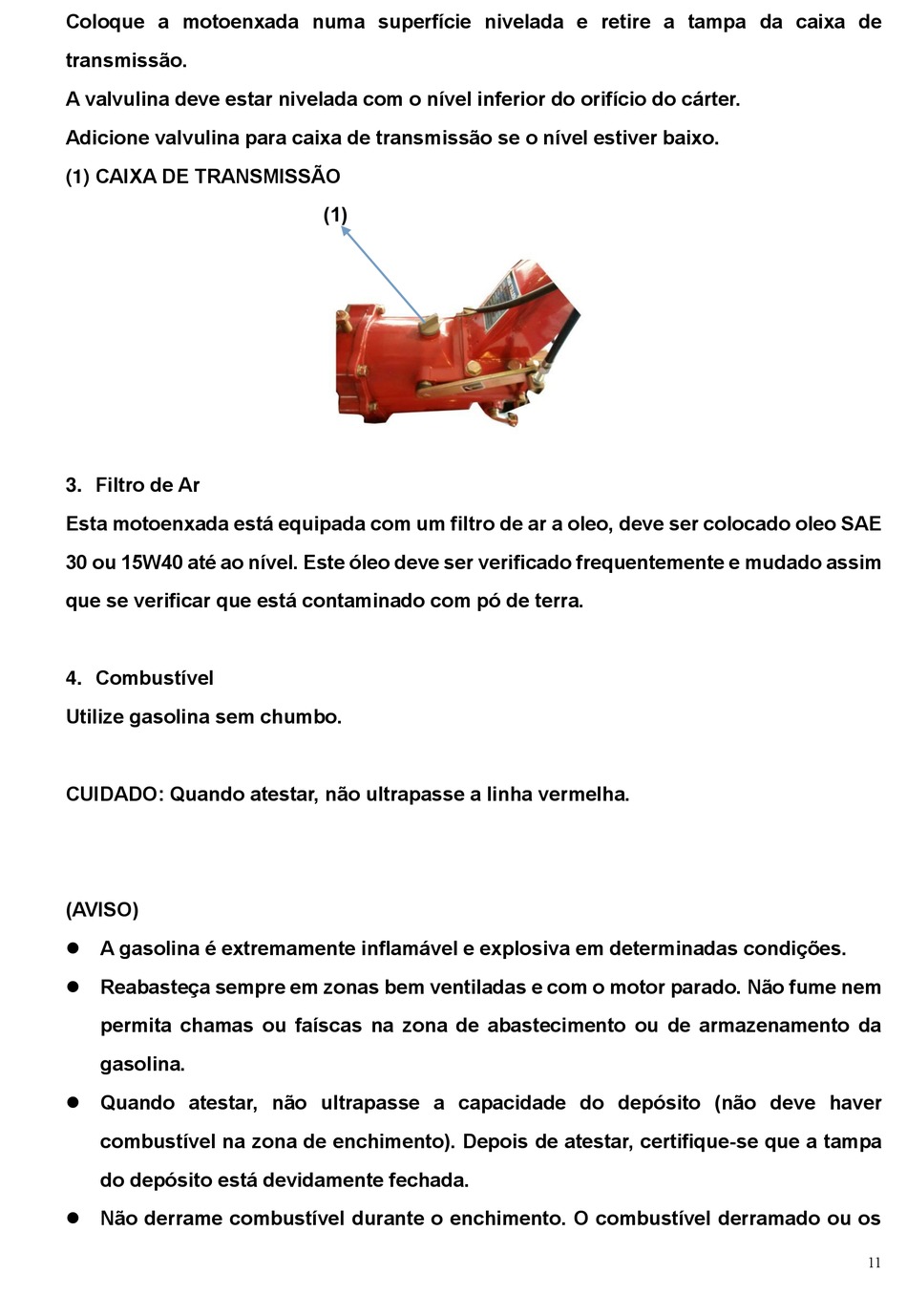 Coloque a motoenxada numa superfície nivelada e retire a tampa da caixa de transmissão.
A valvulina deve estar nivelada com o nível inferior do orifício do cárter.
Adicione valvulina para caixa de transmissão se o nível estiver baixo.
(1) CAIXA DE TRANSMISSÃO

(1)

3. Filtro de Ar
Esta motoenxada está equipada com um filtro de ar a oleo, deve ser colocado oleo SAE 30 ou 15W40 até ao nível. Este óleo deve ser verificado frequentemente e mudado assim que se verificar que está contaminado com pó de terra.

4. Combustível
Utilize gasolina sem chumbo.

CUIDADO: Quando atestar, não ultrapasse a linha vermelha.

(AVISO)
● A gasolina é extremamente inflamável e explosiva em determinadas condições.
● Reabasteça sempre em zonas bem ventiladas e com o motor parado. Não fume nem permita chamas ou faíscas na zona de abastecimento ou de armazenamento da gasolina.
● Quando atestar, não ultrapasse a capacidade do depósito (não deve haver combustível na zona de enchimento). Depois de atestar, certifique-se que a tampa do depósito está devidamente fechada.
● Não derrame combustível durante o enchimento. O combustível derramado ou os

11